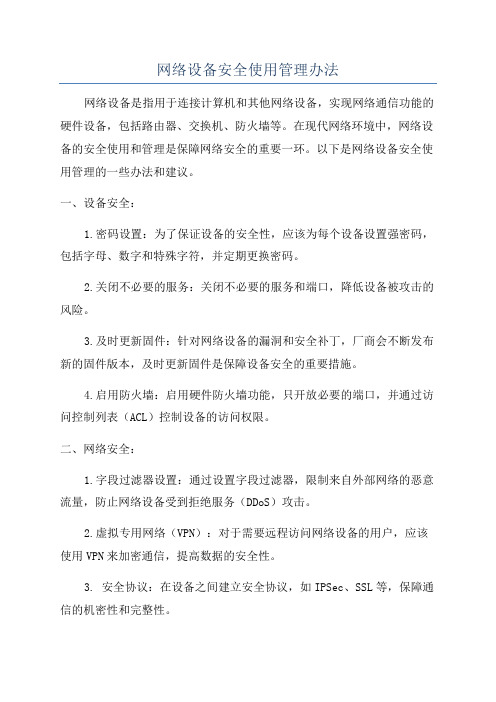 网络设备安全使用管理办法

网络设备是指用于连接计算机和其他网络设备，实现网络通信功能的硬件设备，包括路由器、交换机、防火墙等。在现代网络环境中，网络设备的安全使用和管理是保障网络安全的重要一环。以下是网络设备安全使用管理的一些办法和建议。

一、设备安全：

1.密码设置：为了保证设备的安全性，应该为每个设备设置强密码，包括字母、数字和特殊字符，并定期更换密码。

2.关闭不必要的服务：关闭不必要的服务和端口，降低设备被攻击的风险。

3.及时更新固件：针对网络设备的漏洞和安全补丁，厂商会不断发布新的固件版本，及时更新固件是保障设备安全的重要措施。

4.启用防火墙：启用硬件防火墙功能，只开放必要的端口，并通过访问控制列表（ACL）控制设备的访问权限。

二、网络安全：

1.字段过滤器设置：通过设置字段过滤器，限制来自外部网络的恶意流量，防止网络设备受到拒绝服务（DDoS）攻击。

2.虚拟专用网络（VPN）：对于需要远程访问网络设备的用户，应该使用VPN来加密通信，提高数据的安全性。

3. 安全协议：在设备之间建立安全协议，如IPSec、SSL等，保障通信的机密性和完整性。